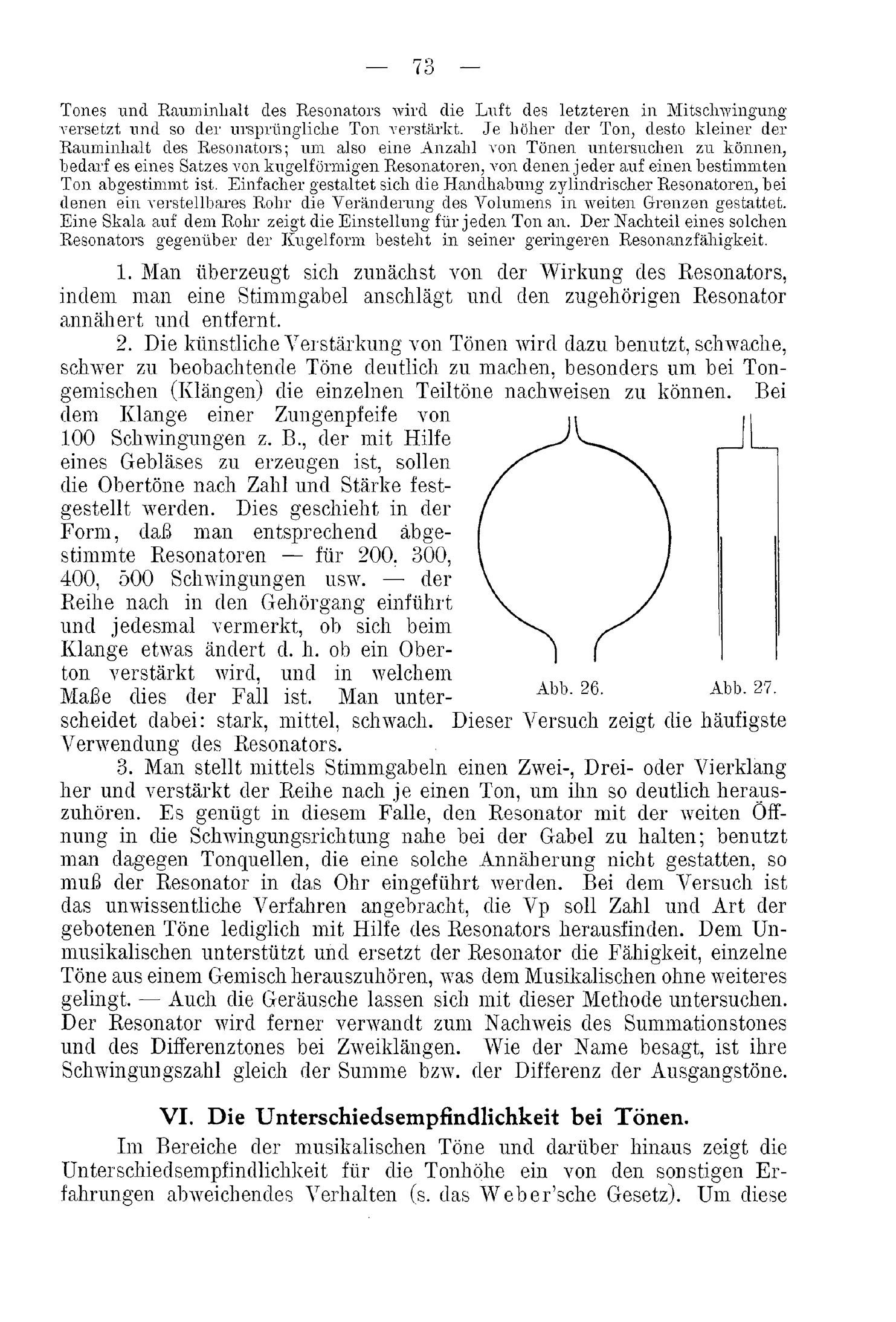 — 73 —

Tones und Rauminhalt des Resonators wird die Luft des letzteren in Mitschwingung versetzt und so der ursprüngliche Ton verstärkt. Je höher der Ton, desto kleiner der Rauminhalt des Resonators; um also eine Anzahl von Tönen untersuchen zu können, bedarf es eines Satzes von kugelförmigen Resonatoren, von denen jeder auf einen bestimmten Ton abgestimmt ist. Einfacher gestaltet sich die Handhabung zylindrischer Resonatoren, bei denen ein verstellbares Rohr die Veränderung des Volumens in weiten Grenzen gestattet. Eine Skala auf dem Rohr zeigt die Einstellung für jeden Ton an. Der Nachteil eines solchen Resonators gegenüber der Kugelform besteht in seiner geringeren Resonanzfähigkeit.

1. Man überzeugt sich zunächst von der Wirkung des Resonators, indem man eine Stimmgabel anschlägt und den zugehörigen Resonator annähert und entfernt.

2. Die künstliche Verstärkung von Tönen wird dazu benutzt, schwache, schwer zu beobachtende Töne deutlich zu machen, besonders um bei Tongemischen (Klängen) die einzelnen Teiltöne nachweisen zu können. Bei dem Klange einer Zungenpfeife von 100 Schwingungen z. B., der mit Hilfe eines Gebläses zu erzeugen ist, sollen die Obertöne nach Zahl und Stärke festgestellt werden. Dies geschieht in der Form, daß man entsprechend abgestimmte Resonatoren — für 200, 300, 400, 500 Schwingungen usw. — der Reihe nach in den Gehörgang einführt und jedesmal vermerkt, ob sich beim Klange etwas ändert d. h. ob ein Oberton verstärkt wird, und in welchem Maße dies der Fall ist. Man unterscheidet dabei: stark, mittel, schwach. Dieser Versuch zeigt die häufigste Verwendung des Resonators.

Abb. 26. Abb. 27.

3. Man stellt mittels Stimmgabeln einen Zwei-, Drei- oder Vierklang her und verstärkt der Reihe nach je einen Ton, um ihn so deutlich herauszuhören. Es genügt in diesem Falle, den Resonator mit der weiten Öffnung in die Schwingungsrichtung nahe bei der Gabel zu halten; benutzt man dagegen Tonquellen, die eine solche Annäherung nicht gestatten, so muß der Resonator in das Ohr eingeführt werden. Bei dem Versuch ist das unwissentliche Verfahren angebracht, die Vp soll Zahl und Art der gebotenen Töne lediglich mit Hilfe des Resonators herausfinden. Dem Unmusikalischen unterstützt und ersetzt der Resonator die Fähigkeit, einzelne Töne aus einem Gemisch herauszuhören, was dem Musikalischen ohne weiteres gelingt. — Auch die Geräusche lassen sich mit dieser Methode untersuchen. Der Resonator wird ferner verwandt zum Nachweis des Summationstones und des Differenztones bei Zweiklängen. Wie der Name besagt, ist ihre Schwingungszahl gleich der Summe bzw. der Differenz der Ausgangstöne.

VI. Die Unterschiedsempfindlichkeit bei Tönen.

Im Bereiche der musikalischen Töne und darüber hinaus zeigt die Unterschiedsempfindlichkeit für die Tonhöhe ein von den sonstigen Erfahrungen abweichendes Verhalten (s. das Weber'sche Gesetz). Um diese